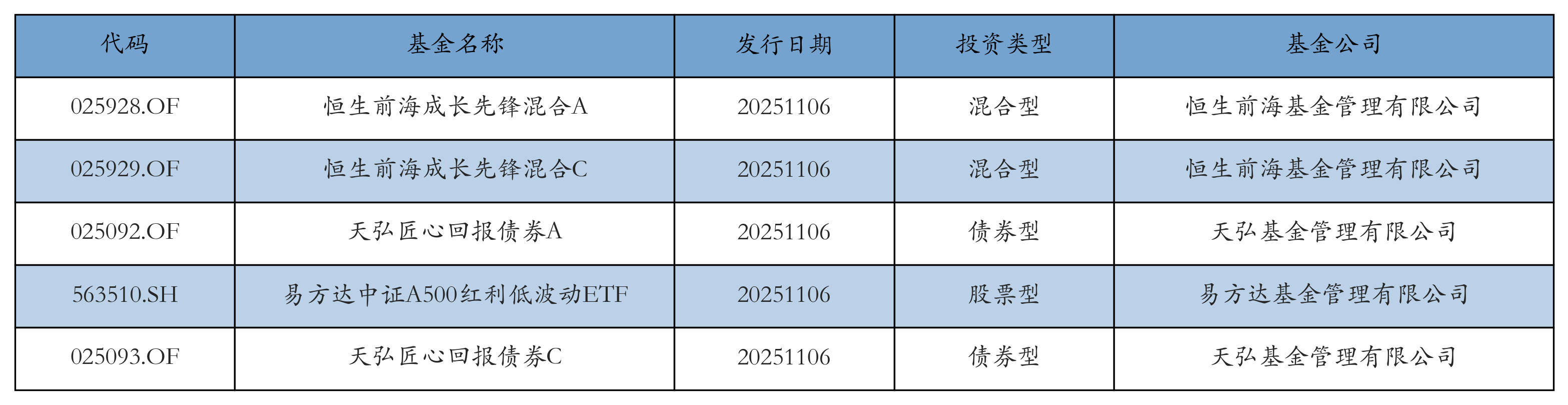 | 代码 | 基金名称 | 发行日期 | 投资类型 | 基金公司 |
|---|---|---|---|---|
| 025928.OF | 恒生前海成长先锋混合A | 20251106 | 混合型 | 恒生前海基金管理有限公司 |
| 025929.OF | 恒生前海成长先锋混合C | 20251106 | 混合型 | 恒生前海基金管理有限公司 |
| 025092.OF | 天弘匠心回报债券A | 20251106 | 债券型 | 天弘基金管理有限公司 |
| 563510.SH | 易方达中证A500红利低波动ETF | 20251106 | 股票型 | 易方达基金管理有限公司 |
| 025093.OF | 天弘匠心回报债券C | 20251106 | 债券型 | 天弘基金管理有限公司 |